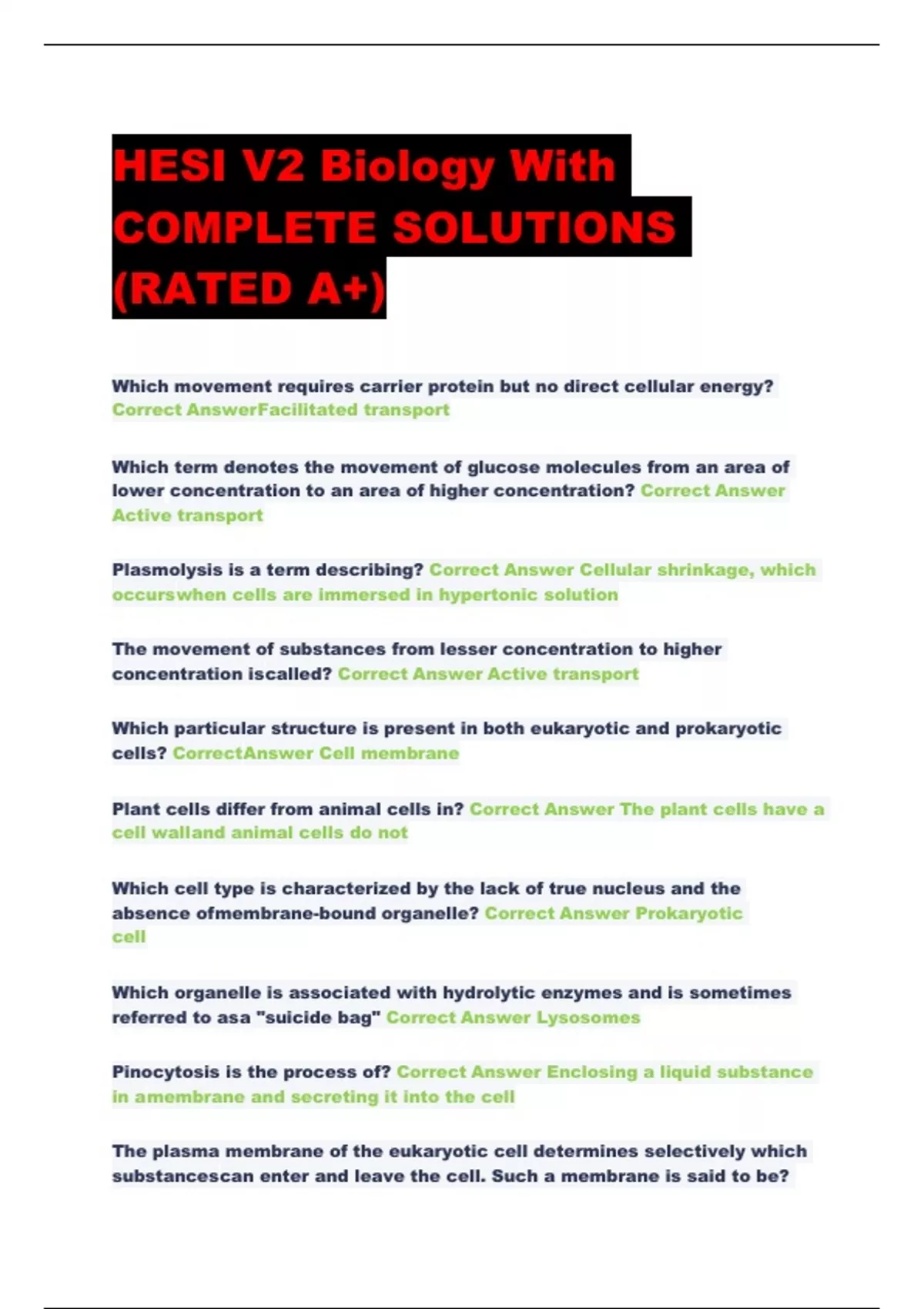 HESI V2 Biology With COMPLETE SOLUTIONS (RATED A+)

Which movement requires carrier protein but no direct cellular energy? Correct AnswerFacilitated transport

Which term denotes the movement of glucose molecules from an area of lower concentration to an area of higher concentration? Correct Answer Active transport

Plasmolysis is a term describing? Correct Answer Cellular shrinkage, which occurswhen cells are immersed in hypertonic solution

The movement of substances from lesser concentration to higher concentration iscalled? Correct Answer Active transport

Which particular structure is present in both eukaryotic and prokaryotic cells? CorrectAnswer Cell membrane

Plant cells differ from animal cells in? Correct Answer The plant cells have a cell walland animal cells do not

Which cell type is characterized by the lack of true nucleus and the absence ofmembrane-bound organelle? Correct Answer Prokaryotic cell

Which organelle is associated with hydrolytic enzymes and is sometimes referred to asa "suicide bag" Correct Answer Lysosomes

Pinocytosis is the process of? Correct Answer Enclosing a liquid substance in amembrane and secreting it into the cell

The plasma membrane of the eukaryotic cell determines selectively which substancescan enter and leave the cell. Such a membrane is said to be?